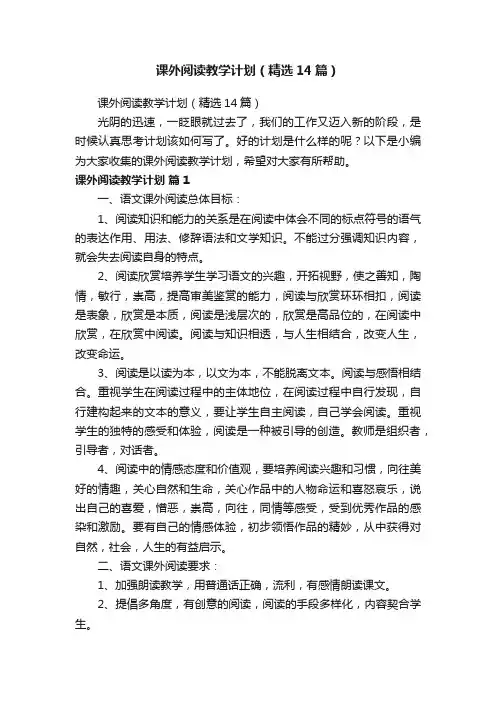 课外阅读教学计划（精选14篇）

课外阅读教学计划（精选14篇）

光阴的迅速，一眨眼就过去了，我们的工作又迈入新的阶段，是时候认真思考计划该如何写了。好的计划是什么样的呢？以下是小编为大家收集的课外阅读教学计划，希望对大家有所帮助。

课外阅读教学计划 篇1

一、语文课外阅读总体目标：

1、阅读知识和能力的关系是在阅读中体会不同的标点符号的语气的表达作用、用法、修辞语法和文学知识。不能过分强调知识内容，就会失去阅读自身的特点。

2、阅读欣赏培养学生学习语文的兴趣，开拓视野，使之善知，陶情，敏行，崇高，提高审美鉴赏的能力，阅读与欣赏环环相扣，阅读是表象，欣赏是本质，阅读是浅层次的，欣赏是高品位的，在阅读中欣赏，在欣赏中阅读。阅读与知识相透，与人生相结合，改变人生，改变命运。

3、阅读是以读为本，以文为本，不能脱离文本。阅读与感悟相结合。重视学生在阅读过程中的主体地位，在阅读过程中自行发现，自行建构起来的文本的意义，要让学生自主阅读，自己学会阅读。重视学生的独特的感受和体验，阅读是一种被引导的创造。教师是组织者，引导者，对话者。

4、阅读中的情感态度和价值观，要培养阅读兴趣和习惯，向往美好的情趣，关心自然和生命，关心作品中的人物命运和喜怒哀乐，说出自己的喜爱，憎恶，崇高，向往，同情等感受，受到优秀作品的感染和激励。要有自己的情感体验，初步领悟作品的精妙，从中获得对自然，社会，人生的有益启示。

二、语文课外阅读要求：

1、加强朗读教学，用普通话正确，流利，有感情朗读课文。

2、提倡多角度，有创意的阅读，阅读的手段多样化，内容契合学生。